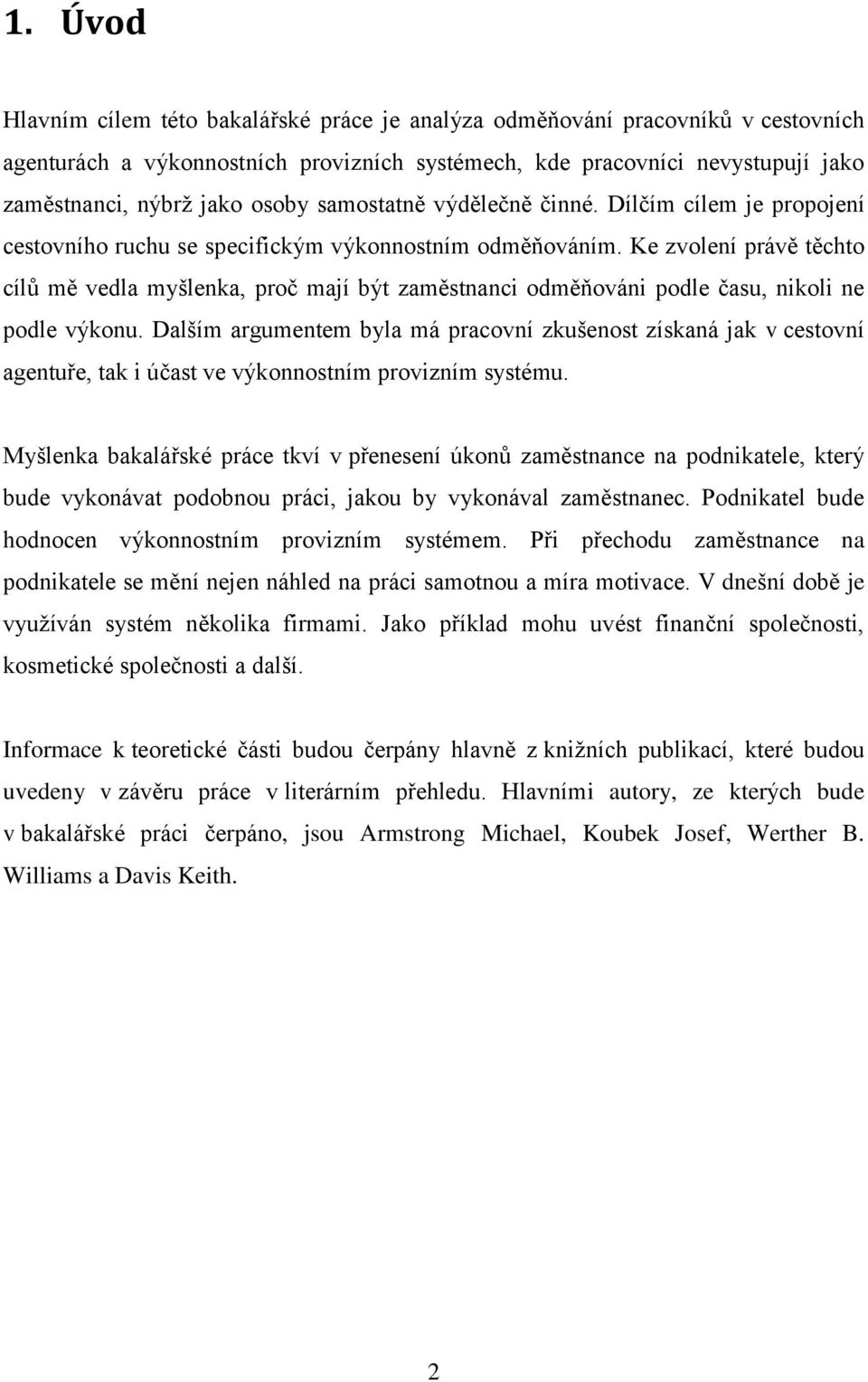 1. Úvod

Hlavním cílem této bakalářské práce je analýza odměňování pracovníků v cestovních agenturách a výkonnostních provizních systémech, kde pracovníci nevystupují jako zaměstnanci, nýbrž jako osoby samostatně výdělečně činné. Dílčím cílem je propojení cestovního ruchu se specifickým výkonnostním odměňováním. Ke zvolení právě těchto cílů mě vedla myšlenka, proč mají být zaměstnanci odměňováni podle času, nikoli ne podle výkonu. Dalším argumentem byla má pracovní zkušenost získaná jak v cestovní agentuře, tak i účast ve výkonnostním provizním systému.

Myšlenka bakalářské práce tkví v přenesení úkonů zaměstnance na podnikatele, který bude vykonávat podobnou práci, jakou by vykonával zaměstnanec. Podnikatel bude hodnocen výkonnostním provizním systémem. Při přechodu zaměstnance na podnikatele se mění nejen náhled na práci samotnou a míra motivace. V dnešní době je využíván systém několika firmami. Jako příklad mohu uvést finanční společnosti, kosmetické společnosti a další.

Informace k teoretické části budou čerpány hlavně z knižních publikací, které budou uvedeny v závěru práce v literárním přehledu. Hlavními autory, ze kterých bude v bakalářské práci čerpáno, jsou Armstrong Michael, Koubek Josef, Werther B. Williams a Davis Keith.

2